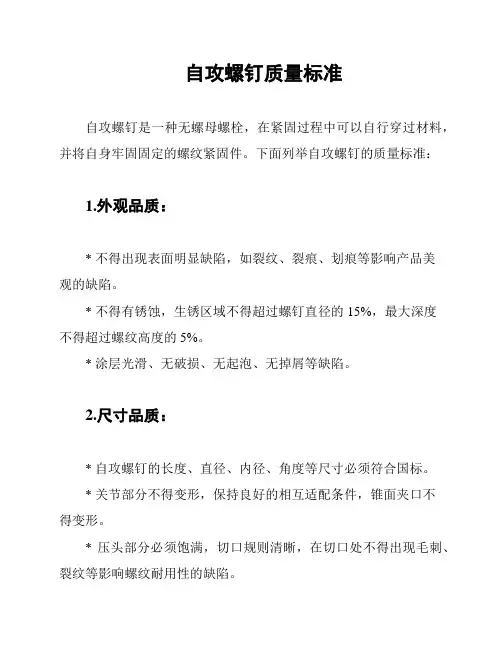 自攻螺钉质量标准

自攻螺钉是一种无螺母螺栓，在紧固过程中可以自行穿过材料，并将自身牢固固定的螺纹紧固件。下面列举自攻螺钉的质量标准：

1.外观品质：

* 不得出现表面明显缺陷，如裂纹、裂痕、划痕等影响产品美观的缺陷。

* 不得有锈蚀，生锈区域不得超过螺钉直径的 15%，最大深度不得超过螺纹高度的 5%。

* 涂层光滑、无破损、无起泡、无掉屑等缺陷。

2.尺寸品质：

* 自攻螺钉的长度、直径、内径、角度等尺寸必须符合国标。

* 关节部分不得变形，保持良好的相互适配条件，锥面夹口不得变形。

* 压头部分必须饱满，切口规则清晰，在切口处不得出现毛刺、裂纹等影响螺纹耐用性的缺陷。